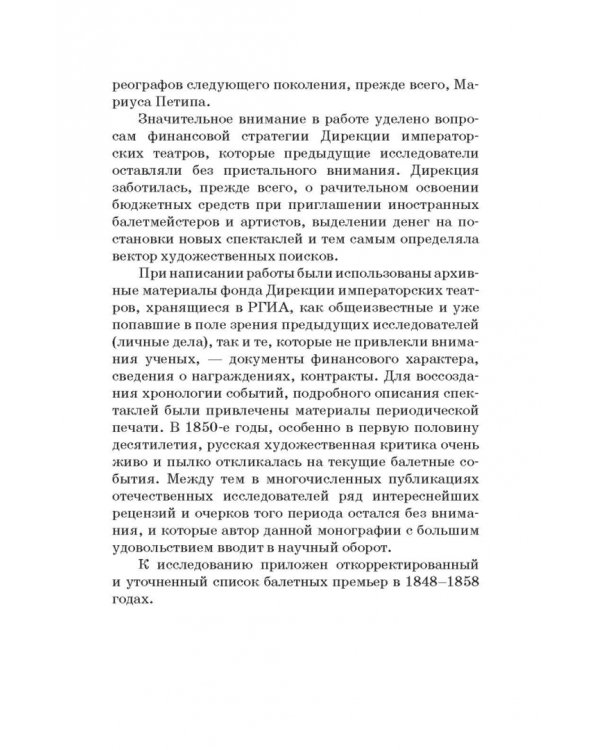 реографов следующего поколения, прежде всего, Мариуса Петипа.

Значительное внимание в работе уделено вопросам финансовой стратегии Дирекции императорских театров, которые предыдущие исследователи оставляли без пристального внимания. Дирекция заботилась, прежде всего, о рачительном освоении бюджетных средств при приглашении иностранных балетмейстеров и артистов, выделении денег на постановки новых спектаклей и тем самым определяла вектор художественных поисков.

При написании работы были использованы архивные материалы фонда Дирекции императорских театров, хранящиеся в РГИА, как общеизвестные и уже попавшие в поле зрения предыдущих исследователей (личные дела), так и те, которые не привлекли внимания ученых, — документы финансового характера, сведения о награждениях, контракты. Для воссоздания хронологии событий, подробного описания спектаклей были привлечены материалы периодической печати. В 1850-е годы, особенно в первую половину десятилетия, русская художественная критика очень живо и пылко откликалась на текущие балетные события. Между тем в многочисленных публикациях отечественных исследователей ряд интереснейших рецензий и очерков того периода остался без внимания, и которые автор данной монографии с большим удовольствием вводит в научный оборот.

К исследованию приложен откорректированный и уточненный список балетных премьер в 1848–1858 годах.